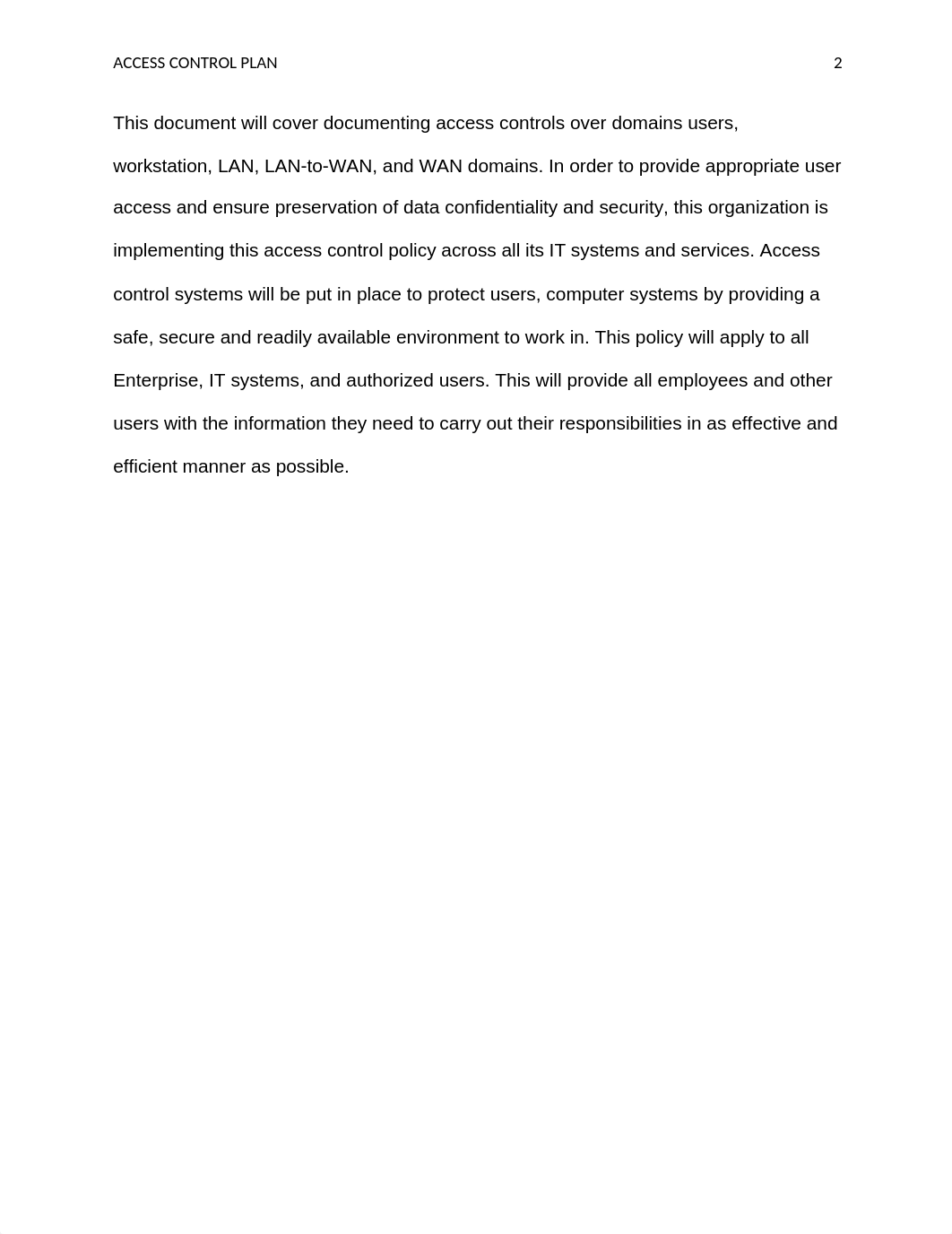 ACCESS CONTROL PLAN 2

This document will cover documenting access controls over domains users, workstation, LAN, LAN-to-WAN, and WAN domains. In order to provide appropriate user access and ensure preservation of data confidentiality and security, this organization is implementing this access control policy across all its IT systems and services. Access control systems will be put in place to protect users, computer systems by providing a safe, secure and readily available environment to work in. This policy will apply to all Enterprise, IT systems, and authorized users. This will provide all employees and other users with the information they need to carry out their responsibilities in as effective and efficient manner as possible.